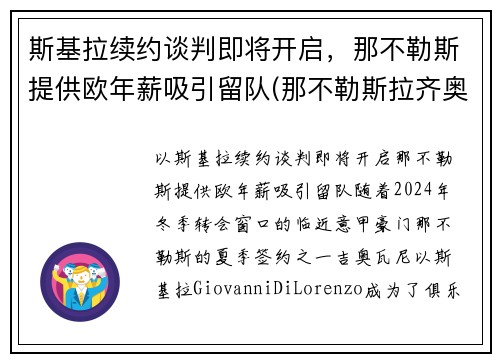 斯基拉续约谈判即将开启，那不勒斯提供欧年薪吸引留队(那不勒斯拉齐奥

以斯基拉续约谈判即将开启那不勒斯提供欧年薪吸引留队随着2024年冬季转会窗口的临近意甲豪门那不勒斯的夏季签约之一吉奥瓦尼以斯基拉GiovanniDiLorenzo成为了俱乐